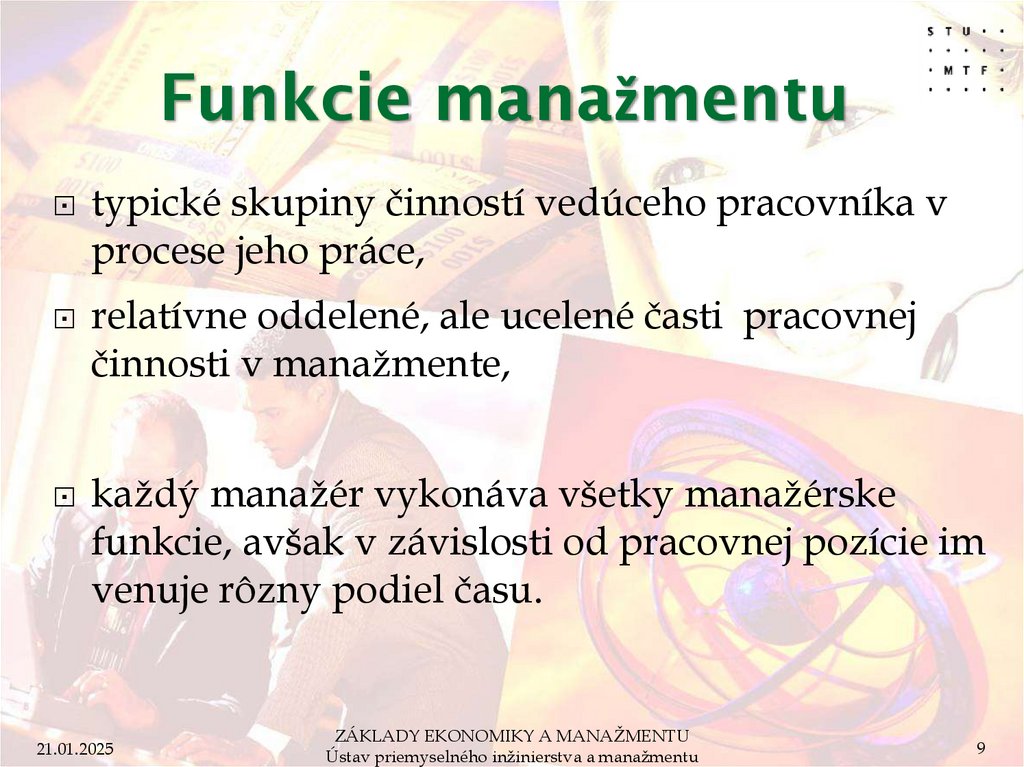 STU
MTF

Funkcie manažmentu

typické skupiny činností vedúceho pracovníka v procese jeho práce,

relatívne oddelené, ale ucelené časti pracovnej činnosti v manažmente,

každý manažér vykonáva všetky manažérske funkcie, avšak v závislosti od pracovnej pozície im venuje rôzny podiel času.

21.01.2025

ZÁKLADY EKONOMIKY A MANAŽMENTU
Ústav priemyselného inžinierstva a manažmentu

9